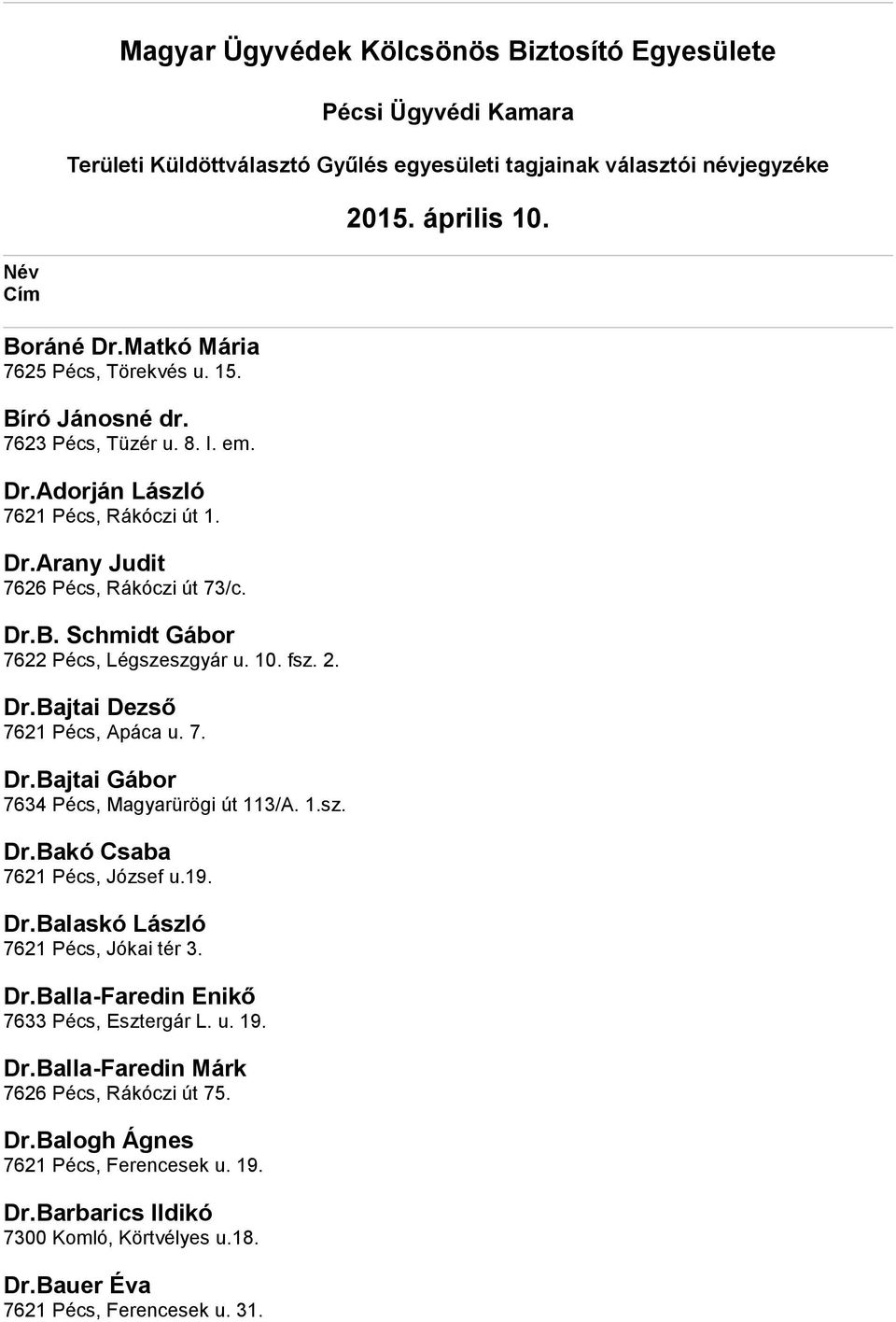 Magyar Ügyvédek Kölcsönös Biztosító Egyesülete

Pécsi Ügyvédi Kamara

Területi Küldöttválasztó Gyűlés egyesületi tagjainak választói névjegyzéke

2015. április 10.

Név
Cím

Boráné Dr.Matkó Mária
7625 Pécs, Törekvés u. 15.

Bíró Jánosné dr.
7623 Pécs, Tüzér u. 8. I. em.

Dr.Adorján László
7621 Pécs, Rákóczi út 1.

Dr.Arany Judit
7626 Pécs, Rákóczi út 73/c.

Dr.B. Schmidt Gábor
7622 Pécs, Légszeszgyár u. 10. fsz. 2.

Dr.Bajtai Dezső
7621 Pécs, Apáca u. 7.

Dr.Bajtai Gábor
7634 Pécs, Magyarürögi út 113/A. 1.sz.

Dr.Bakó Csaba
7621 Pécs, József u.19.

Dr.Balaskó László
7621 Pécs, Jókai tér 3.

Dr.Balla-Faredin Enikő
7633 Pécs, Esztergár L. u. 19.

Dr.Balla-Faredin Márk
7626 Pécs, Rákóczi út 75.

Dr.Balogh Ágnes
7621 Pécs, Ferencesek u. 19.

Dr.Barbarics Ildikó
7300 Komló, Körtvélyes u.18.

Dr.Bauer Éva
7621 Pécs, Ferencesek u. 31.